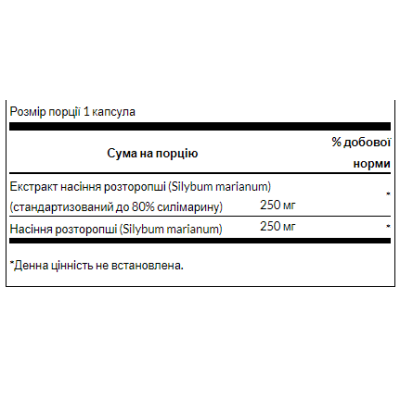 Розмір порції 1 капсула

| Сума на порцію |  | % добової норми |
|---|---|---|
| Екстракт насіння розторопші (Silybum marianum) (стандартизований до 80% силімарину) | 250 мг | * |
| Насіння розторопші (Silybum marianum) | 250 мг | * |

*Денна цінність не встановлена.